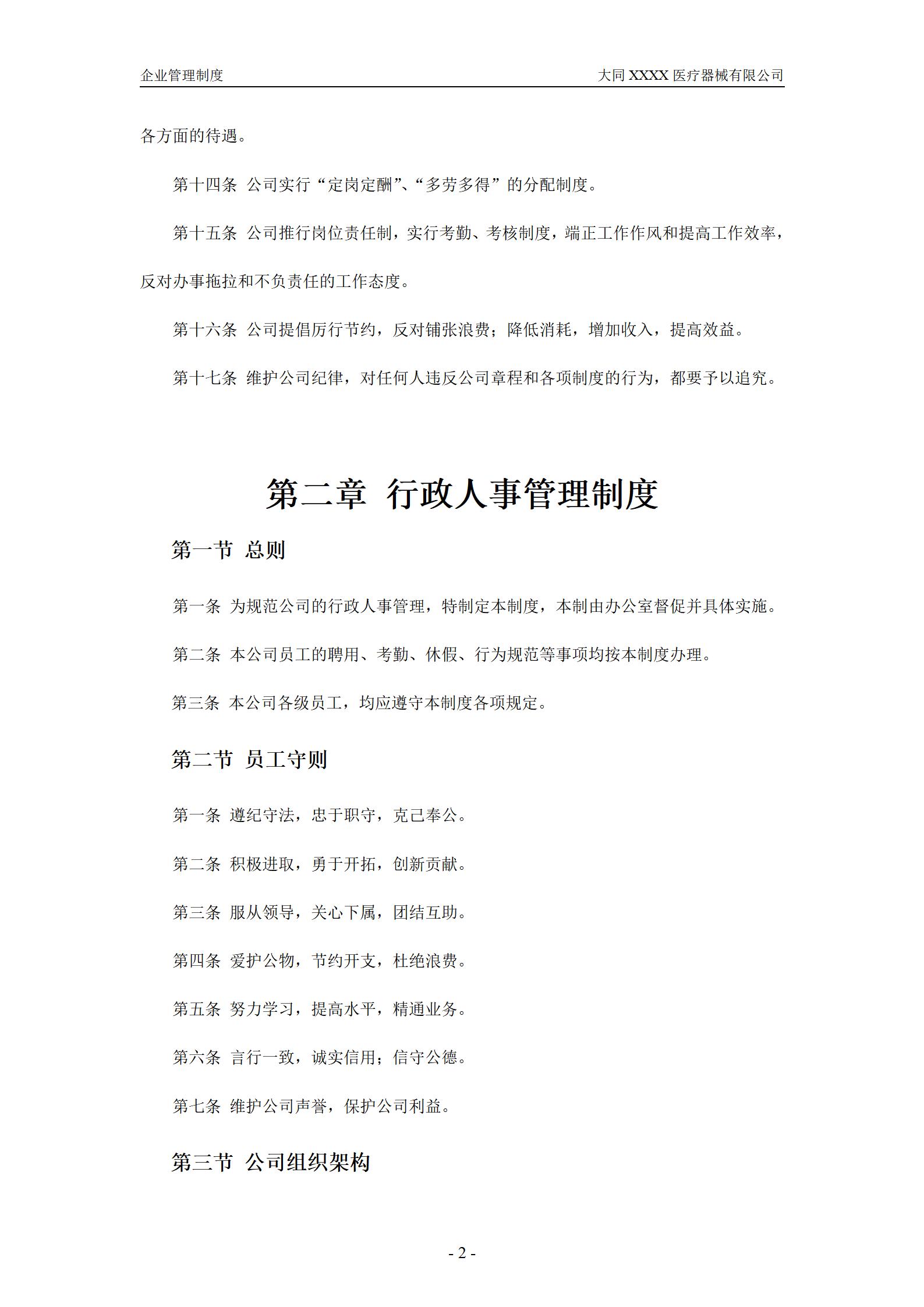 企业管理制度 大同 XXXX 医疗器械有限公司

各方面的待遇。

第十四条 公司实行“定岗定酬”、“多劳多得”的分配制度。

第十五条 公司推行岗位责任制，实行考勤、考核制度，端正工作作风和提高工作效率，反对办事拖拉和不负责任的工作态度。

第十六条 公司提倡厉行节约，反对铺张浪费；降低消耗，增加收入，提高效益。

第十七条 维护公司纪律，对任何人违反公司章程和各项制度的行为，都要予以追究。

第二章 行政人事管理制度

第一节 总则

第一条 为规范公司的行政人事管理，特制定本制度，本制由办公室督促并具体实施。

第二条 本公司员工的聘用、考勤、休假、行为规范等事项均按本制度办理。

第三条 本公司各级员工，均应遵守本制度各项规定。

第二节 员工守则

第一条 遵纪守法，忠于职守，克己奉公。

第二条 积极进取，勇于开拓，创新贡献。

第三条 服从领导，关心下属，团结互助。

第四条 爱护公物，节约开支，杜绝浪费。

第五条 努力学习，提高水平，精通业务。

第六条 言行一致，诚实信用；信守公德。

第七条 维护公司声誉，保护公司利益。

第三节 公司组织架构

- 2 -